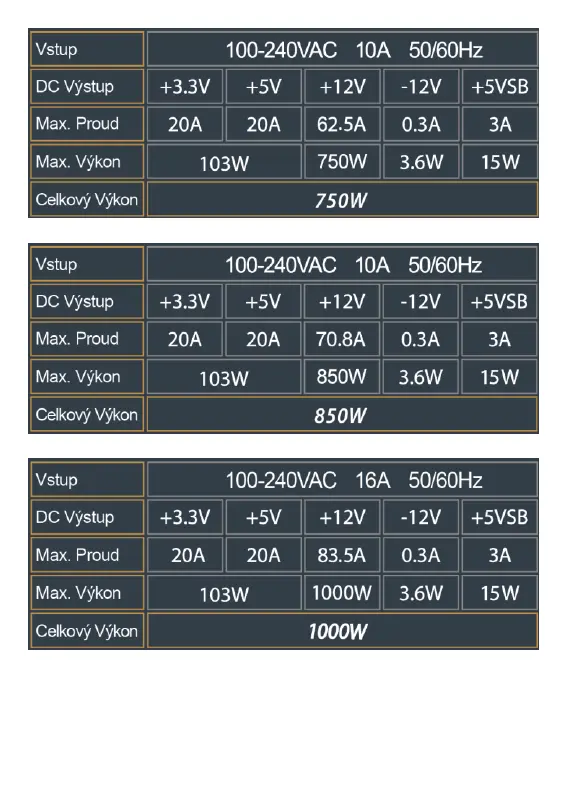 | Vstup | 100-240VAC 10A 50/60Hz | | | | |
|---|---|---|---|---|---|
| DC Výstup | +3.3V | +5V | +12V | -12V | +5VSB |
| Max. Proud | 20A | 20A | 62.5A | 0.3A | 3A |
| Max. Výkon | 103W | | 750W | 3.6W | 15W |
| Celkový Výkon | 750W | | | | |

| Vstup | 100-240VAC 10A 50/60Hz | | | | |
|---|---|---|---|---|---|
| DC Výstup | +3.3V | +5V | +12V | -12V | +5VSB |
| Max. Proud | 20A | 20A | 70.8A | 0.3A | 3A |
| Max. Výkon | 103W | | 850W | 3.6W | 15W |
| Celkový Výkon | 850W | | | | |

| Vstup | 100-240VAC 16A 50/60Hz | | | | |
|---|---|---|---|---|---|
| DC Výstup | +3.3V | +5V | +12V | -12V | +5VSB |
| Max. Proud | 20A | 20A | 83.5A | 0.3A | 3A |
| Max. Výkon | 103W | | 1000W | 3.6W | 15W |
| Celkový Výkon | 1000W | | | | |